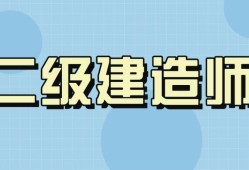 二级建造师